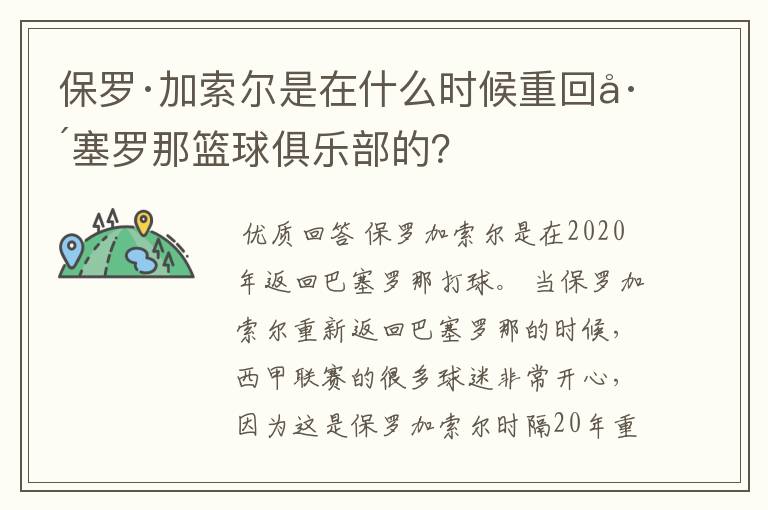 保罗·加索尔是在什么时候重回å·´塞罗那篮球俱乐部的?

优质回答 保罗加索尔是在2020年返回巴塞罗那打球。 当保罗加索尔重新返回巴塞罗那的时候，西甲联赛的很多球迷非常开心，因为这是保罗加索尔时隔20年重